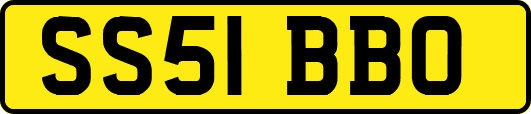 SS51 BBO